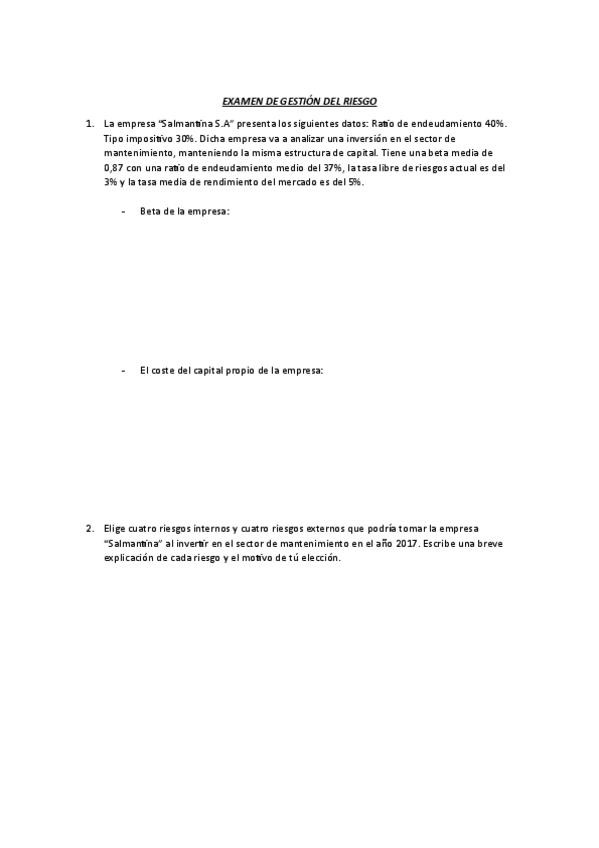 EXAMEN DE GESTIÓN DEL RIESGO

1. La empresa "Salmantina S.A" presenta los siguientes datos: Ratio de endeudamiento 40%. Tipo impositivo 30%. Dicha empresa va a analizar una inversión en el sector de mantenimiento, manteniendo la misma estructura de capital. Tiene una beta media de 0,87 con una ratio de endeudamiento medio del 37%, la tasa libre de riesgos actual es del 3% y la tasa media de rendimiento del mercado es del 5%.

- Beta de la empresa:

- El coste del capital propio de la empresa:

2. Elige cuatro riesgos internos y cuatro riesgos externos que podría tomar la empresa "Salmantina" al invertir en el sector de mantenimiento en el año 2017. Escribe una breve explicación de cada riesgo y el motivo de tú elección.